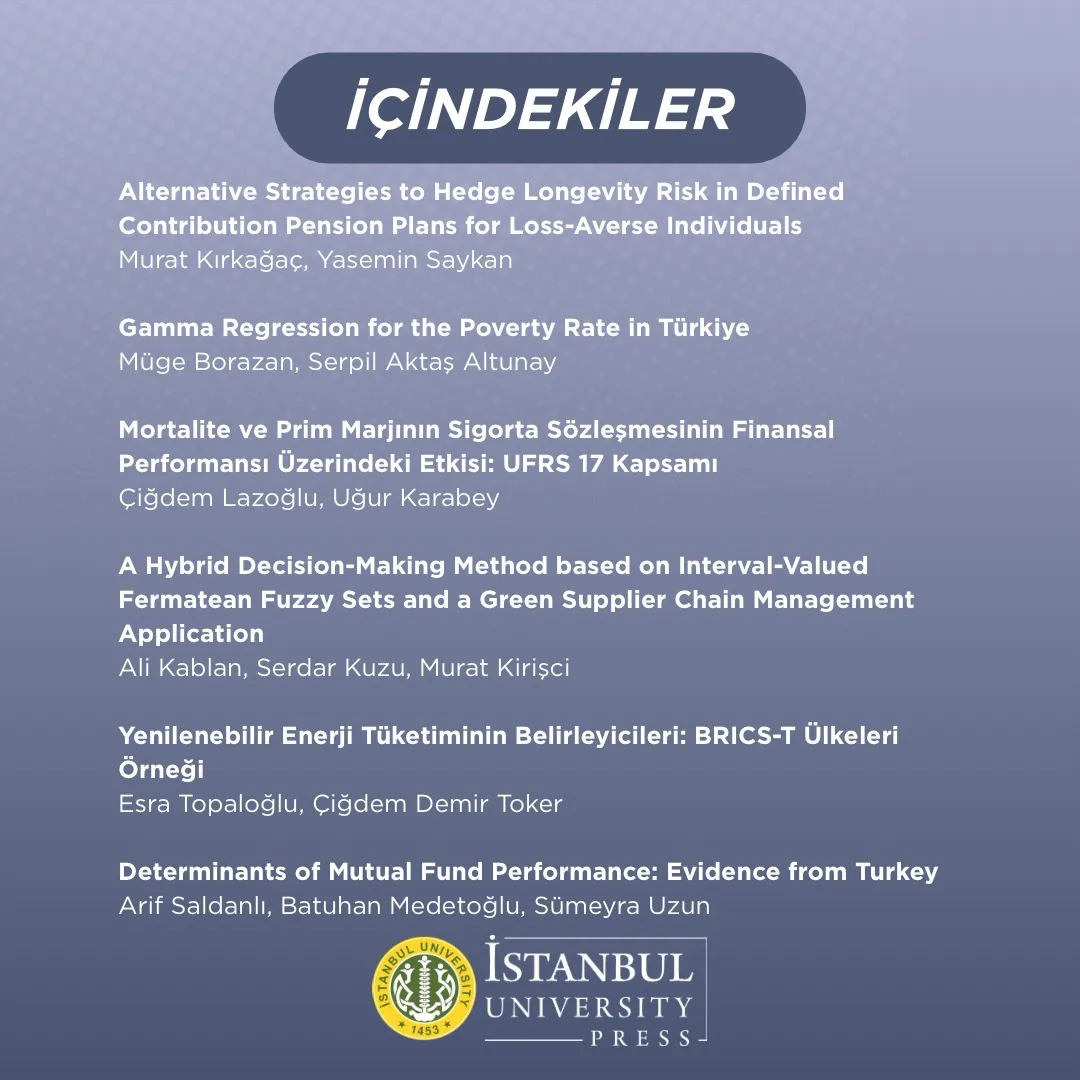 İÇİNDEKİLER

Alternative Strategies to Hedge Longevity Risk in Defined Contribution Pension Plans for Loss-Averse Individuals
Murat Kırkağaç, Yasemin Saykan

Gamma Regression for the Poverty Rate in Türkiye
Müge Borazan, Serpil Aktaş Altunay

Mortalite ve Prim Marjının Sigorta Sözleşmesinin Finansal Performansı Üzerindeki Etkisi: UFRS 17 Kapsamı
Çiğdem Lazoğlu, Uğur Karabey

A Hybrid Decision-Making Method based on Interval-Valued Fermatean Fuzzy Sets and a Green Supplier Chain Management Application
Ali Kablan, Serdar Kuzu, Murat Kirişci

Yenilenebilir Enerji Tüketiminin Belirleyicileri: BRICS-T Ülkeleri Örneği
Esra Topaloğlu, Çiğdem Demir Toker

Determinants of Mutual Fund Performance: Evidence from Turkey
Arif Saldanlı, Batuhan Medetoğlu, Sümeyra Uzun

ISTANBUL UNIVERSITY
1453

İSTANBUL
UNIVERSITY
PRESS